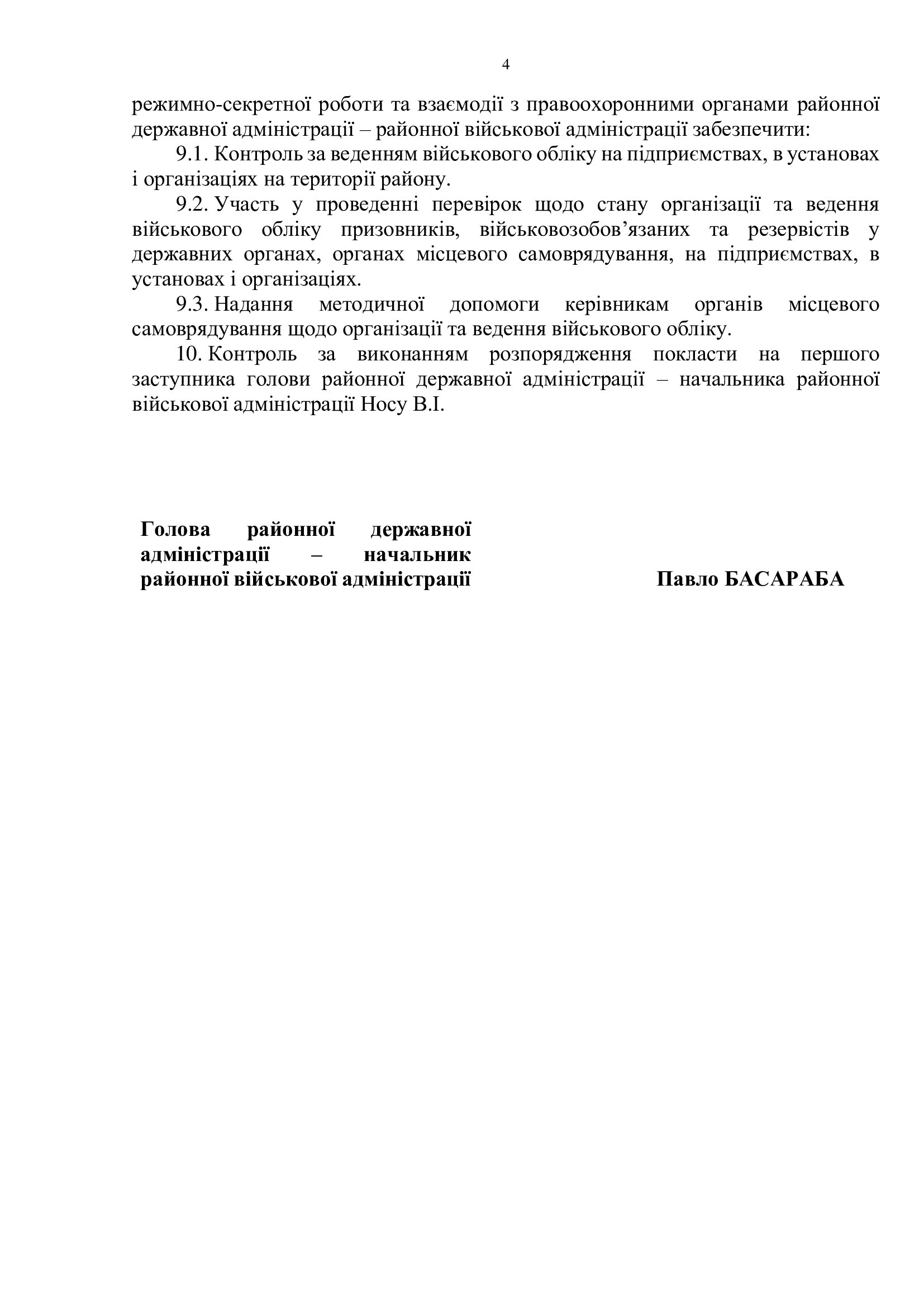 4

режимно-секретної роботи та взаємодії з правоохоронними органами районної державної адміністрації – районної військової адміністрації забезпечити:

9.1. Контроль за веденням військового обліку на підприємствах, в установах і організаціях на території району.

9.2. Участь у проведенні перевірок щодо стану організації та ведення військового обліку призовників, військовозобов’язаних та резервістів у державних органах, органах місцевого самоврядування, на підприємствах, в установах і організаціях.

9.3. Надання методичної допомоги керівникам органів місцевого самоврядування щодо організації та ведення військового обліку.

10. Контроль за виконанням розпорядження покласти на першого заступника голови районної державної адміністрації – начальника районної військової адміністрації Носу В.І.

Голова районної державної адміністрації – начальник районної військової адміністрації

Павло БАСАРАБА